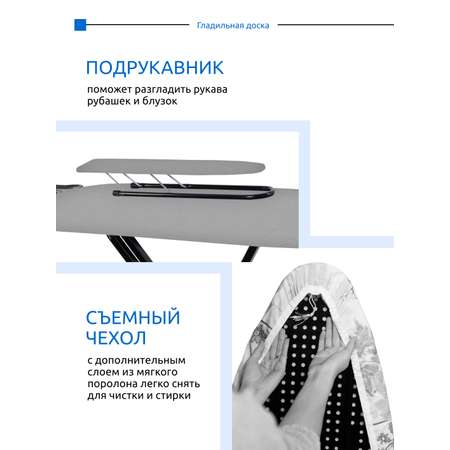 Гладильная доска

ПОДРУКАВНИК

поможет разгладить рукава рубашек и блузок

СЪЕМНЫЙ ЧЕХОЛ

с дополнительным слоем из мягкого поролона легко снять для чистки и стирки